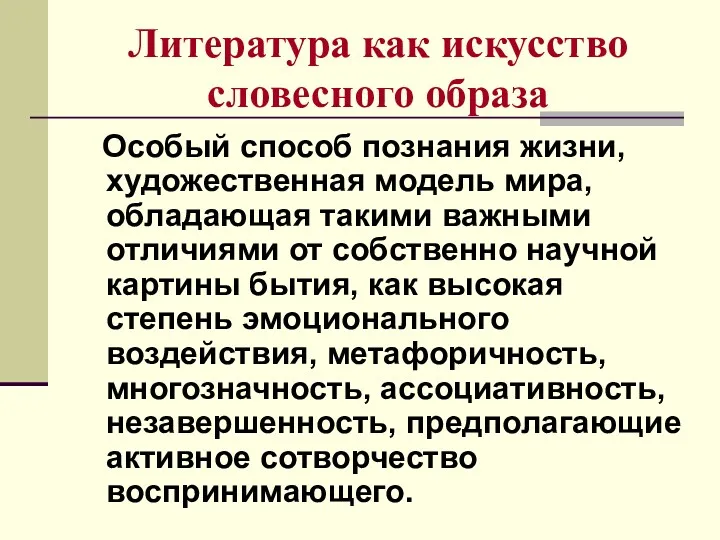 Литература как искусство словесного образа

Особый способ познания жизни, художественная модель мира, обладающая такими важными отличиями от собственно научной картины бытия, как высокая степень эмоционального воздействия, метафоричность, многозначность, ассоциативность, незавершенность, предполагающие активное сотворчество воспринимающего.